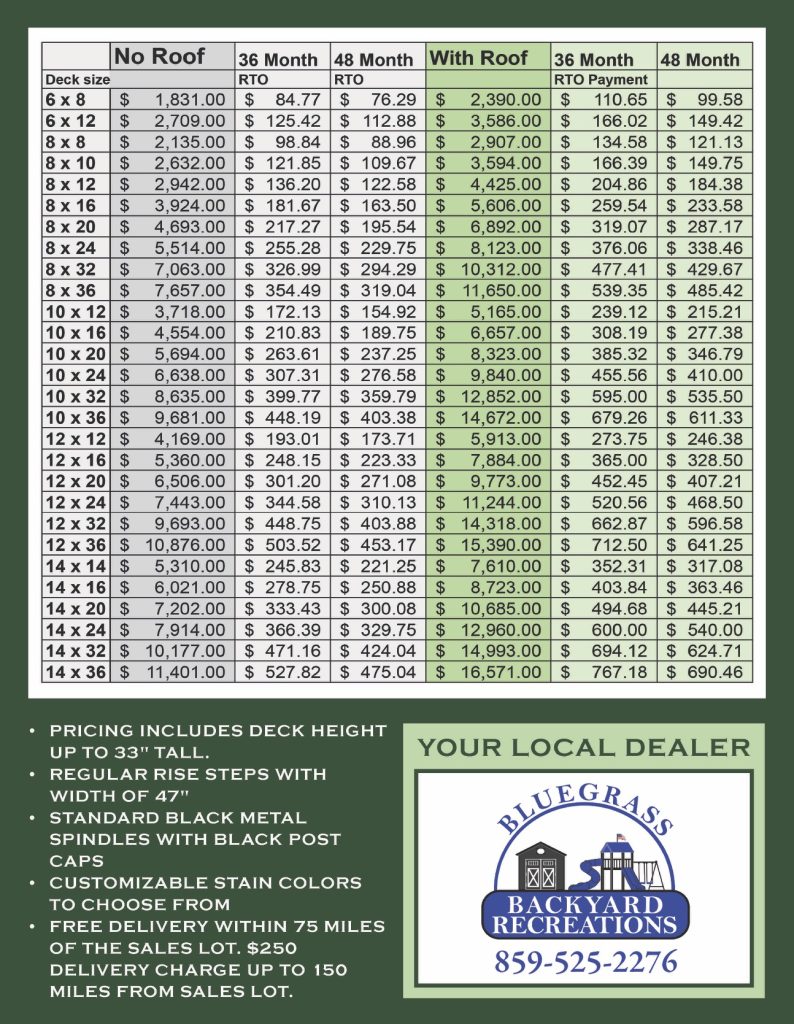 |  | No Roof | 36 Month | 48 Month | With Roof | 36 Month | 48 Month |
|---|---|---|---|---|---|---|
| Deck size |  | RTO | RTO |  | RTO Payment |  |
| 6 x 8 | $ 1,831.00 | $ 84.77 | $ 76.29 | $ 2,390.00 | $ 110.65 | $ 99.58 |
| 6 x 12 | $ 2,709.00 | $ 125.42 | $ 112.88 | $ 3,586.00 | $ 166.02 | $ 149.42 |
| 8 x 8 | $ 2,135.00 | $ 98.84 | $ 88.96 | $ 2,907.00 | $ 134.58 | $ 121.13 |
| 8 x 10 | $ 2,632.00 | $ 121.85 | $ 109.67 | $ 3,594.00 | $ 166.39 | $ 149.75 |
| 8 x 12 | $ 2,942.00 | $ 136.20 | $ 122.58 | $ 4,425.00 | $ 204.86 | $ 184.38 |
| 8 x 16 | $ 3,924.00 | $ 181.67 | $ 163.50 | $ 5,606.00 | $ 259.54 | $ 233.58 |
| 8 x 20 | $ 4,693.00 | $ 217.27 | $ 195.54 | $ 6,892.00 | $ 319.07 | $ 287.17 |
| 8 x 24 | $ 5,514.00 | $ 255.28 | $ 229.75 | $ 8,123.00 | $ 376.06 | $ 338.46 |
| 8 x 32 | $ 7,063.00 | $ 326.99 | $ 294.29 | $ 10,312.00 | $ 477.41 | $ 429.67 |
| 8 x 36 | $ 7,657.00 | $ 354.49 | $ 319.04 | $ 11,650.00 | $ 539.35 | $ 485.42 |
| 10 x 12 | $ 3,718.00 | $ 172.13 | $ 154.92 | $ 5,165.00 | $ 239.12 | $ 215.21 |
| 10 x 16 | $ 4,554.00 | $ 210.83 | $ 189.75 | $ 6,657.00 | $ 308.19 | $ 277.38 |
| 10 x 20 | $ 5,694.00 | $ 263.61 | $ 237.25 | $ 8,323.00 | $ 385.32 | $ 346.79 |
| 10 x 24 | $ 6,638.00 | $ 307.31 | $ 276.58 | $ 9,840.00 | $ 455.56 | $ 410.00 |
| 10 x 32 | $ 8,635.00 | $ 399.77 | $ 359.79 | $ 12,852.00 | $ 595.00 | $ 535.50 |
| 10 x 36 | $ 9,681.00 | $ 448.19 | $ 403.38 | $ 14,672.00 | $ 679.26 | $ 611.33 |
| 12 x 12 | $ 4,169.00 | $ 193.01 | $ 173.71 | $ 5,913.00 | $ 273.75 | $ 246.38 |
| 12 x 16 | $ 5,360.00 | $ 248.15 | $ 223.33 | $ 7,884.00 | $ 365.00 | $ 328.50 |
| 12 x 20 | $ 6,506.00 | $ 301.20 | $ 271.08 | $ 9,773.00 | $ 452.45 | $ 407.21 |
| 12 x 24 | $ 7,443.00 | $ 344.58 | $ 310.13 | $ 11,244.00 | $ 520.56 | $ 468.50 |
| 12 x 32 | $ 9,693.00 | $ 448.75 | $ 403.88 | $ 14,318.00 | $ 662.87 | $ 596.58 |
| 12 x 36 | $ 10,876.00 | $ 503.52 | $ 453.17 | $ 15,390.00 | $ 712.50 | $ 641.25 |
| 14 x 14 | $ 5,310.00 | $ 245.83 | $ 221.25 | $ 7,610.00 | $ 352.31 | $ 317.08 |
| 14 x 16 | $ 6,021.00 | $ 278.75 | $ 250.88 | $ 8,723.00 | $ 403.84 | $ 363.46 |
| 14 x 20 | $ 7,202.00 | $ 333.43 | $ 300.08 | $ 10,685.00 | $ 494.68 | $ 445.21 |
| 14 x 24 | $ 7,914.00 | $ 366.39 | $ 329.75 | $ 12,960.00 | $ 600.00 | $ 540.00 |
| 14 x 32 | $ 10,177.00 | $ 471.16 | $ 424.04 | $ 14,993.00 | $ 694.12 | $ 624.71 |
| 14 x 36 | $ 11,401.00 | $ 527.82 | $ 475.04 | $ 16,571.00 | $ 767.18 | $ 690.46 |

• PRICING INCLUDES DECK HEIGHT UP TO 33" TALL.
• REGULAR RISE STEPS WITH WIDTH OF 47"
• STANDARD BLACK METAL SPINDLES WITH BLACK POST CAPS
• CUSTOMIZABLE STAIN COLORS TO CHOOSE FROM
• FREE DELIVERY WITHIN 75 MILES OF THE SALES LOT. $250 DELIVERY CHARGE UP TO 150 MILES FROM SALES LOT.

YOUR LOCAL DEALER

BLUEGRASS
BACKYARD
RECREATIONS
859-525-2276